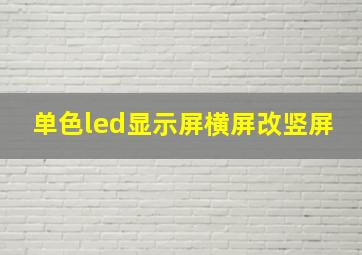 单色led显示屏横屏改竖屏